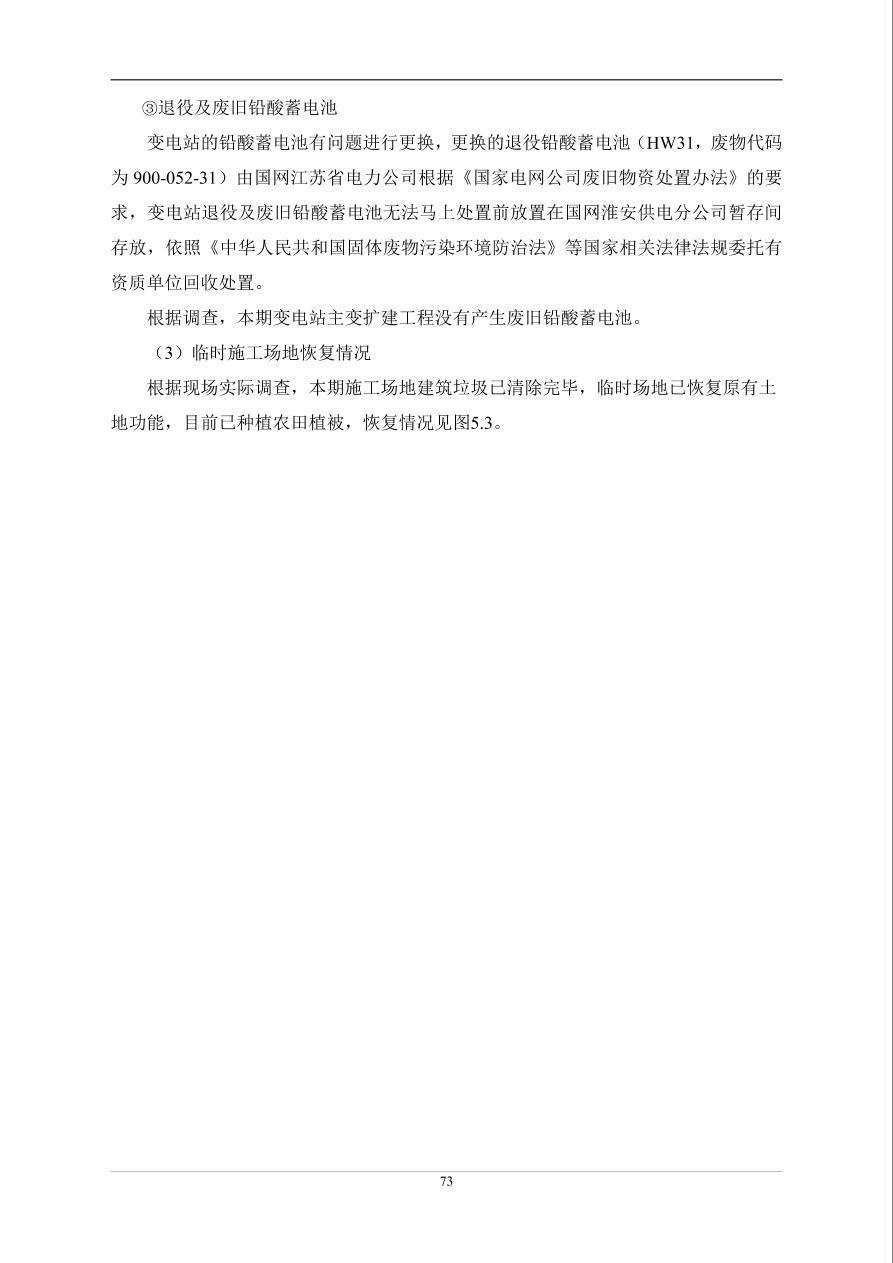 ③退役及废旧铅酸蓄电池

变电站的铅酸蓄电池有问题进行更换，更换的退役铅酸蓄电池（HW31，废物代码为 900-052-31）由国网江苏省电力公司根据《国家电网公司废旧物资处置办法》的要求，变电站退役及废旧铅酸蓄电池无法马上处置前放置在国网淮安供电分公司暂存间存放，依照《中华人民共和国固体废物污染环境防治法》等国家相关法律法规委托有资质单位回收处置。

根据调查，本期变电站主变扩建工程没有产生废旧铅酸蓄电池。

（3）临时施工场地恢复情况

根据现场实际调查，本期施工场地建筑垃圾已清除完毕，临时场地已恢复原有土地功能，目前已种植农田植被，恢复情况见图5.3。

73